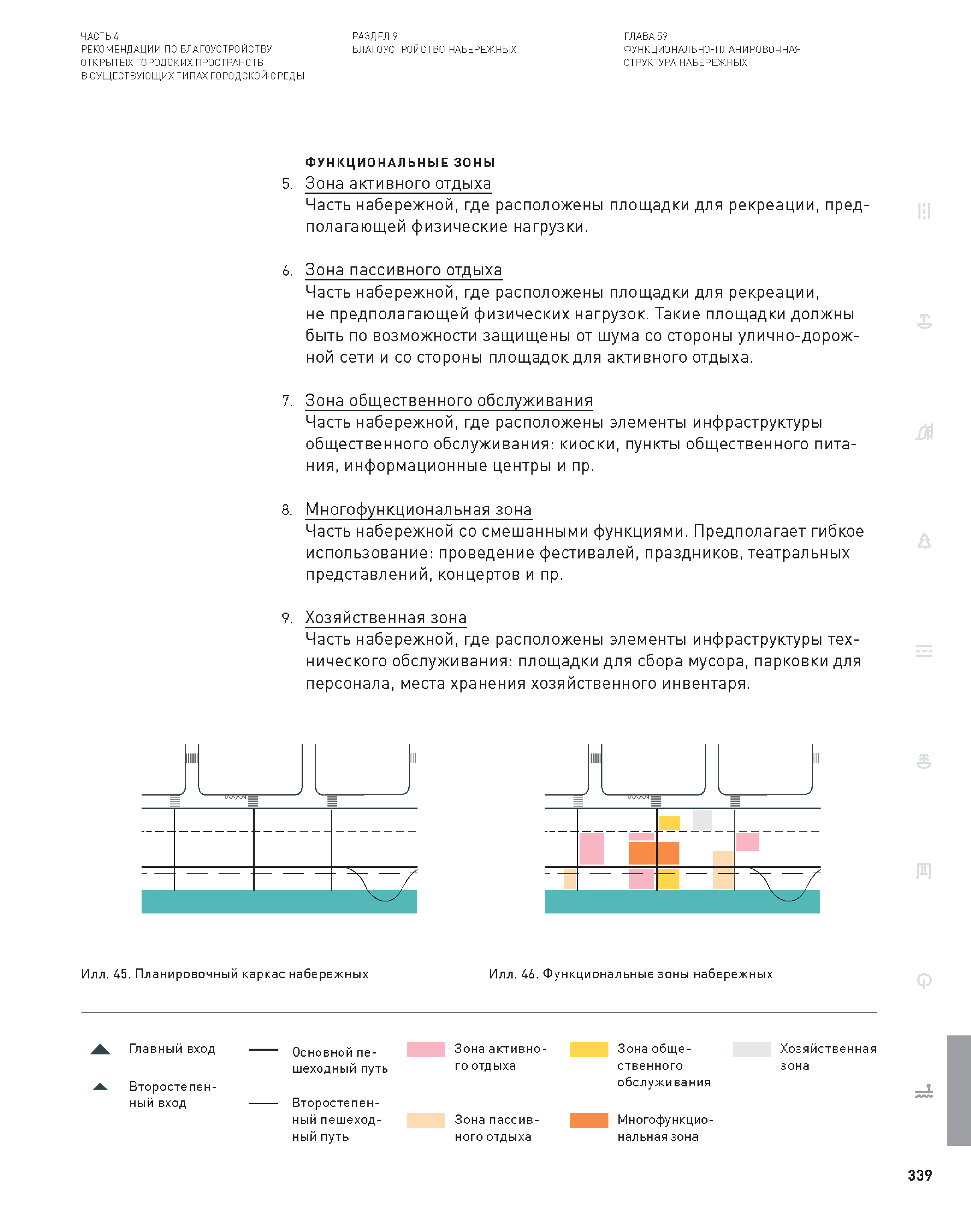 ЧАСТЬ 4
РЕКОМЕНДАЦИИ ПО БЛАГОУСТРОЙСТВУ ОТКРЫТЫХ ГОРОДСКИХ ПРОСТРАНСТВ В СУЩЕСТВУЮЩИХ ТИПАХ ГОРОДСКОЙ СРЕДЫ

РАЗДЕЛ 9
БЛАГОУСТРОЙСТВО НАБЕРЕЖНЫХ

ГЛАВА 59
ФУНКЦИОНАЛЬНО-ПЛАНИРОВОЧНАЯ СТРУКТУРА НАБЕРЕЖНЫХ

ФУНКЦИОНАЛЬНЫЕ ЗОНЫ

5. Зона активного отдыха
Часть набережной, где расположены площадки для рекреации, предполагающей физические нагрузки.

6. Зона пассивного отдыха
Часть набережной, где расположены площадки для рекреации, не предполагающей физических нагрузок. Такие площадки должны быть по возможности защищены от шума со стороны улично-дорожной сети и со стороны площадок для активного отдыха.

7. Зона общественного обслуживания
Часть набережной, где расположены элементы инфраструктуры общественного обслуживания: киоски, пункты общественного питания, информационные центры и пр.

8. Многофункциональная зона
Часть набережной со смешанными функциями. Предполагает гибкое использование: проведение фестивалей, праздников, театральных представлений, концертов и пр.

9. Хозяйственная зона
Часть набережной, где расположены элементы инфраструктуры технического обслуживания: площадки для сбора мусора, парковки для персонала, места хранения хозяйственного инвентаря.

Илл. 45. Планировочный каркас набережных

Илл. 46. Функциональные зоны набережных

Главный вход

Второстепенный вход

Основной пешеходный путь

Второстепенный пешеходный путь

Зона активного отдыха

Зона пассивного отдыха

Зона общественного обслуживания

Многофункциональная зона

Хозяйственная зона

339